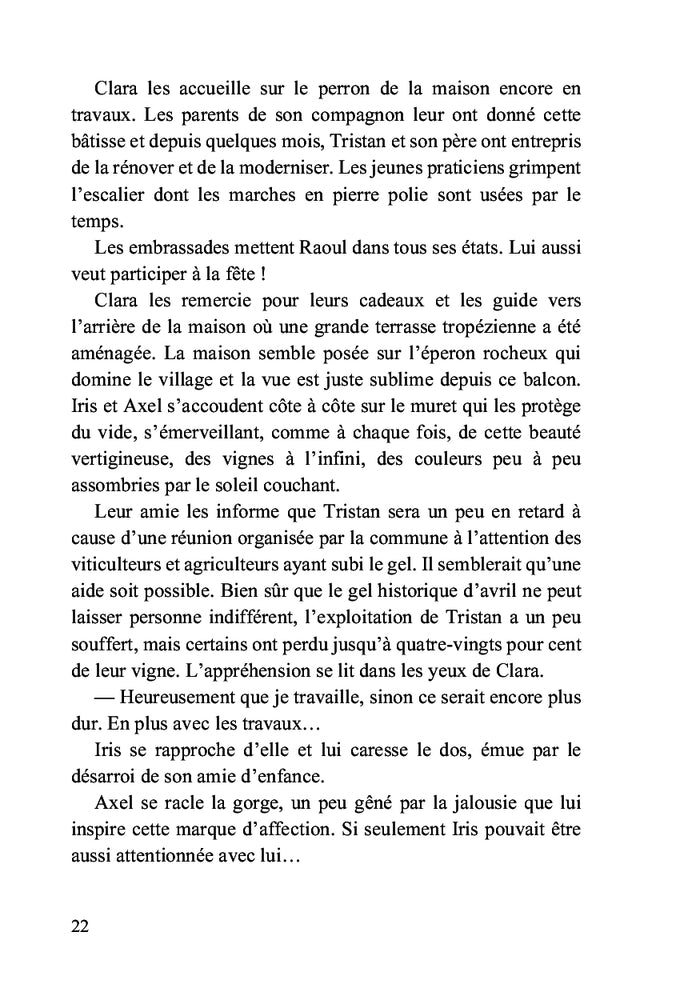 Clara les accueille sur le perron de la maison encore en travaux. Les parents de son compagnon leur ont donné cette bâtisse et depuis quelques mois, Tristan et son père ont entrepris de la rénover et de la moderniser. Les jeunes praticiens grimpent l'escalier dont les marches en pierre polie sont usées par le temps.

Les embrassades mettent Raoul dans tous ses états. Lui aussi veut participer à la fête !

Clara les remercie pour leurs cadeaux et les guide vers l'arrière de la maison où une grande terrasse tropézienne a été aménagée. La maison semble posée sur l'éperon rocheux qui domine le village et la vue est juste sublime depuis ce balcon. Iris et Axel s'accoudent côte à côte sur le muret qui les protège du vide, s'émerveillant, comme à chaque fois, de cette beauté vertigineuse, des vignes à l'infini, des couleurs peu à peu assombries par le soleil couchant.

Leur amie les informe que Tristan sera un peu en retard à cause d'une réunion organisée par la commune à l'attention des viticulteurs et agriculteurs ayant subi le gel. Il semblerait qu'une aide soit possible. Bien sûr que le gel historique d'avril ne peut laisser personne indifférent, l'exploitation de Tristan a un peu souffert, mais certains ont perdu jusqu'à quatre-vingts pour cent de leur vigne. L'appréhension se lit dans les yeux de Clara.

— Heureusement que je travaille, sinon ce serait encore plus dur. En plus avec les travaux…

Iris se rapproche d'elle et lui caresse le dos, émue par le désarroi de son amie d'enfance.

Axel se racle la gorge, un peu gêné par la jalousie que lui inspire cette marque d'affection. Si seulement Iris pouvait être aussi attentionnée avec lui…

22